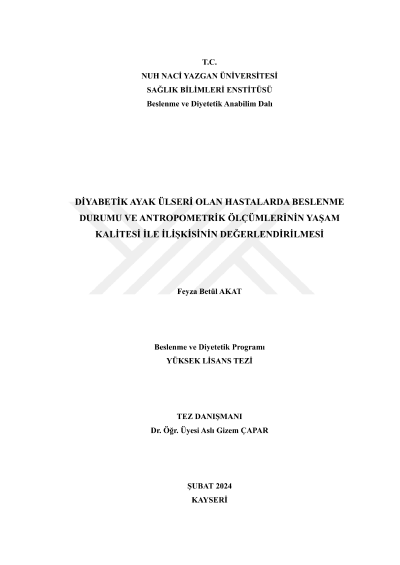 T.C.
NUH NACİ YAZGAN ÜNİVERSİTESİ
SAĞLIK BİLİMLERİ ENSTİTÜSÜ
Beslenme ve Diyetetik Anabilim Dalı

DİYABETİK AYAK ÜLSERİ OLAN HASTALARDA BESLENME DURUMU VE ANTROPOMETRİK ÖLÇÜMLERİNİN YAŞAM KALİTESİ İLE İLİŞKİSİNİN DEĞERLENDİRİLMESİ

Feyza Betül AKAT

Beslenme ve Diyetetik Programı
YÜKSEK LİSANS TEZİ

TEZ DANIŞMANI
Dr. Öğr. Üyesi Aslı Gizem ÇAPAR

ŞUBAT 2024
KAYSERİ